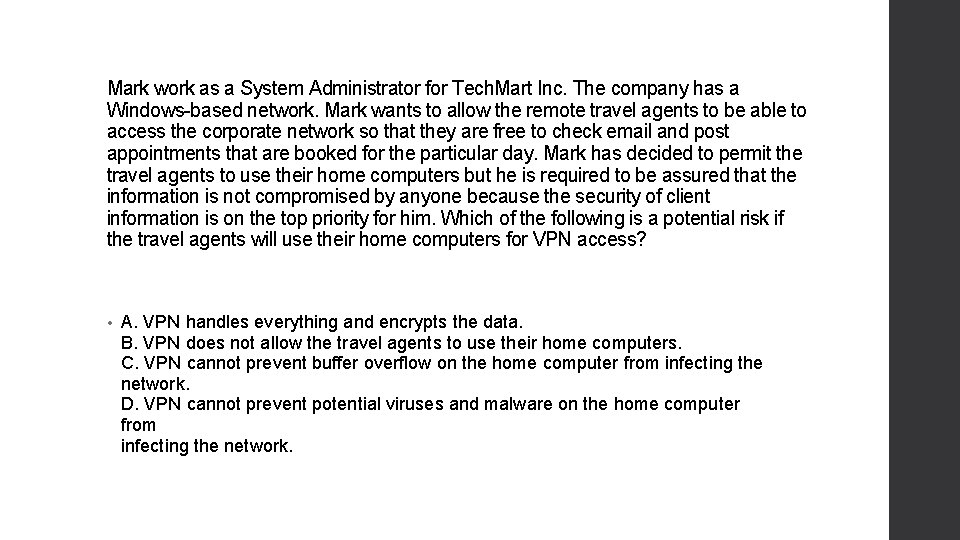 Mark work as a System Administrator for TechMart Inc. The company has a Windows-based network. Mark wants to allow the remote travel agents to be able to access the corporate network so that they are free to check email and post appointments that are booked for the particular day. Mark has decided to permit the travel agents to use their home computers but he is required to be assured that the information is not compromised by anyone because the security of client information is on the top priority for him. Which of the following is a potential risk if the travel agents will use their home computers for VPN access?

• A. VPN handles everything and encrypts the data.
B. VPN does not allow the travel agents to use their home computers.
C. VPN cannot prevent buffer overflow on the home computer from infecting the network.
D. VPN cannot prevent potential viruses and malware on the home computer from
infecting the network.